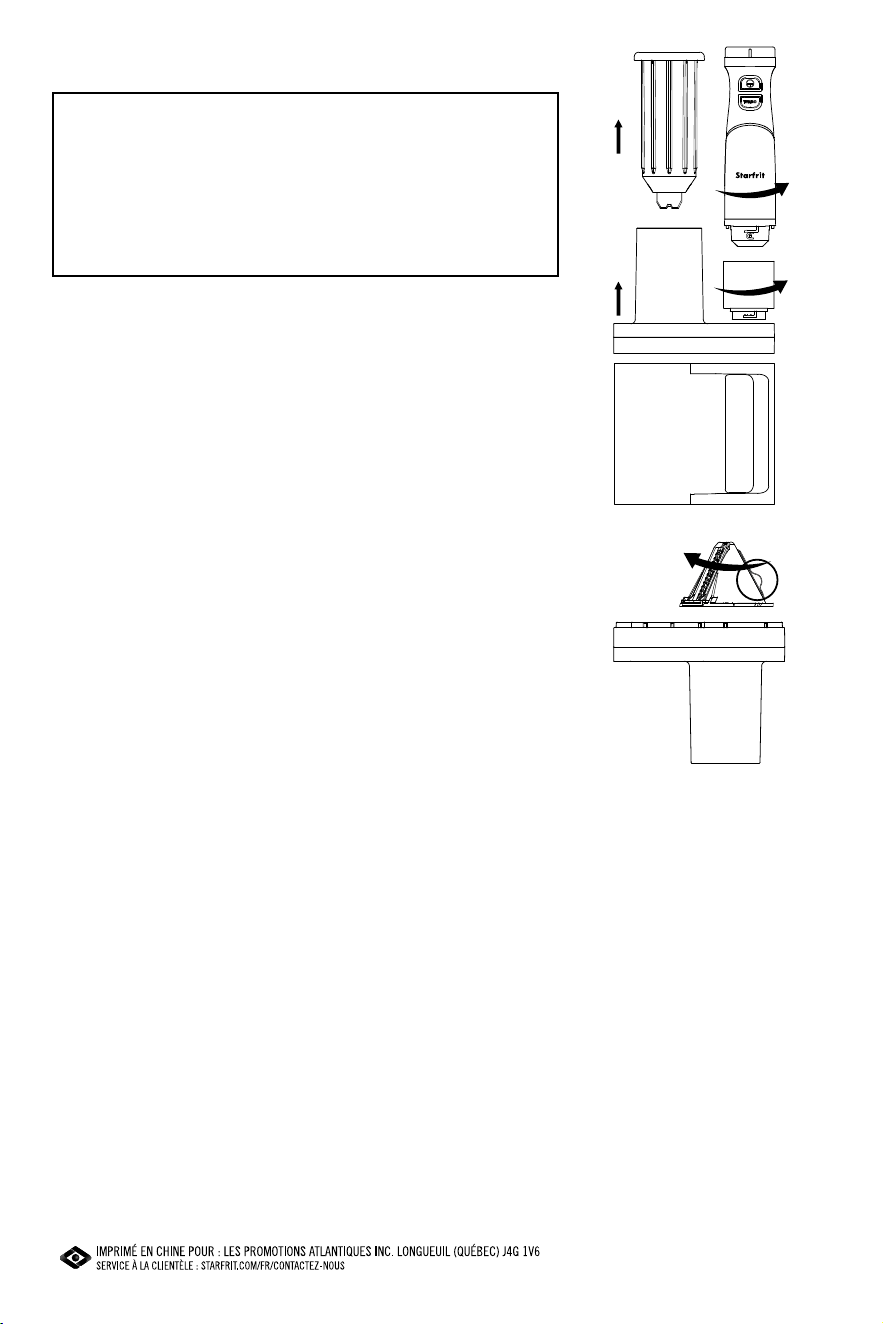 Starfrit

IMPRIMÉ EN CHINE POUR : LES PROMOTIONS ATLANTIQUES INC. LONGUEUIL (QUÉBEC) J4G 1V6
SERVICE À LA CLIENTÈLE : STARFRIT.COM/FR/CONTACTEZ-NOUS